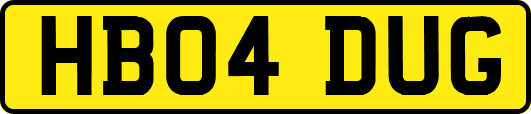 HB04 DUG